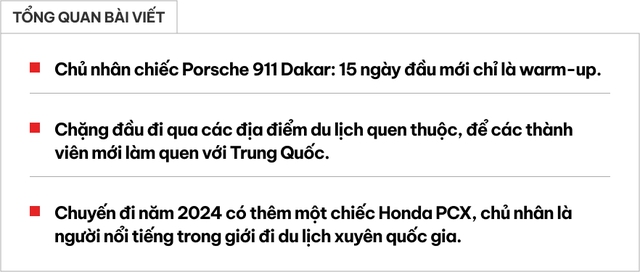 TỔNG QUAN BÀI VIẾT

Chủ nhân chiếc Porsche 911 Dakar: 15 ngày đầu mới chỉ là warm-up.

Chặng đầu đi qua các địa điểm du lịch quen thuộc, để các thành viên mới làm quen với Trung Quốc.

Chuyến đi năm 2024 có thêm một chiếc Honda PCX, chủ nhân là người nổi tiếng trong giới đi du lịch xuyên quốc gia.